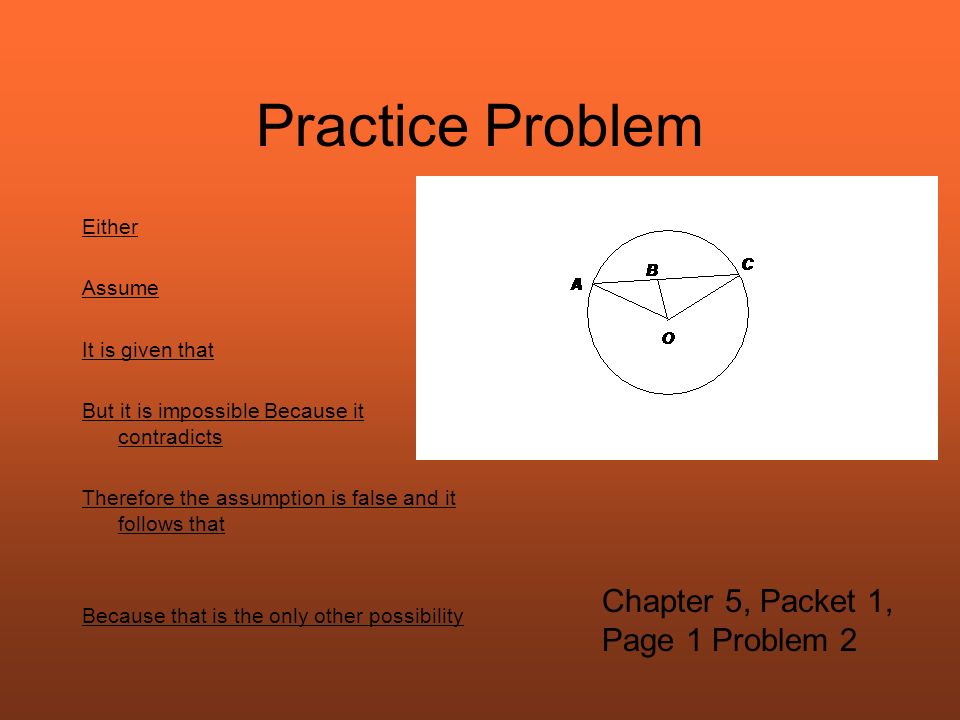 Practice Problem

Either

Assume

It is given that

But it is impossible Because it contradicts

Therefore the assumption is false and it follows that

Because that is the only other possibility

A
B
C
O

Chapter 5, Packet 1, Page 1 Problem 2